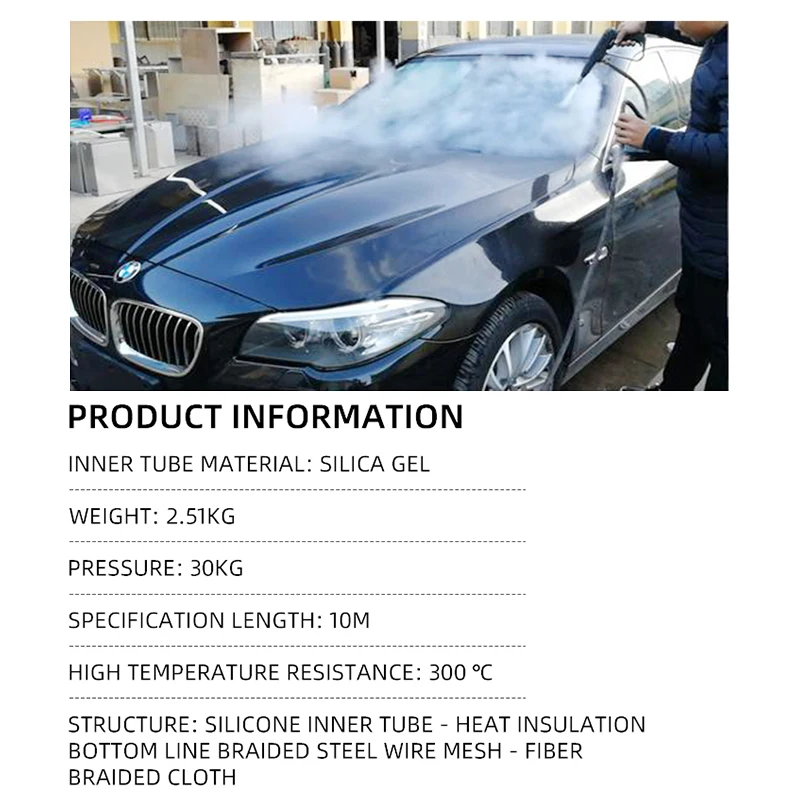 PRODUCT INFORMATION

INNER TUBE MATERIAL: SILICA GEL

WEIGHT: 2.51KG

PRESSURE: 30KG

SPECIFICATION LENGTH: 10M

HIGH TEMPERATURE RESISTANCE: 300 °C

STRUCTURE: SILICONE INNER TUBE - HEAT INSULATION BOTTOM LINE BRAIDED STEEL WIRE MESH - FIBER BRAIDED CLOTH